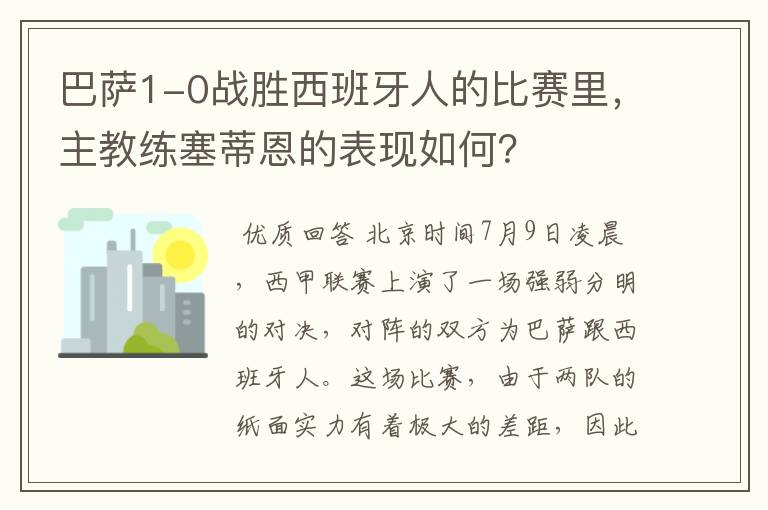 巴萨1-0战胜西班牙人的比赛里，主教练塞蒂恩的表现如何？

优质回答 北京时间7月9日凌晨，西甲联赛上演了一场强弱分明的对决，对阵的双方为巴萨跟西班牙人。这场比赛，由于两队的纸面实力有着极大的差距，因此